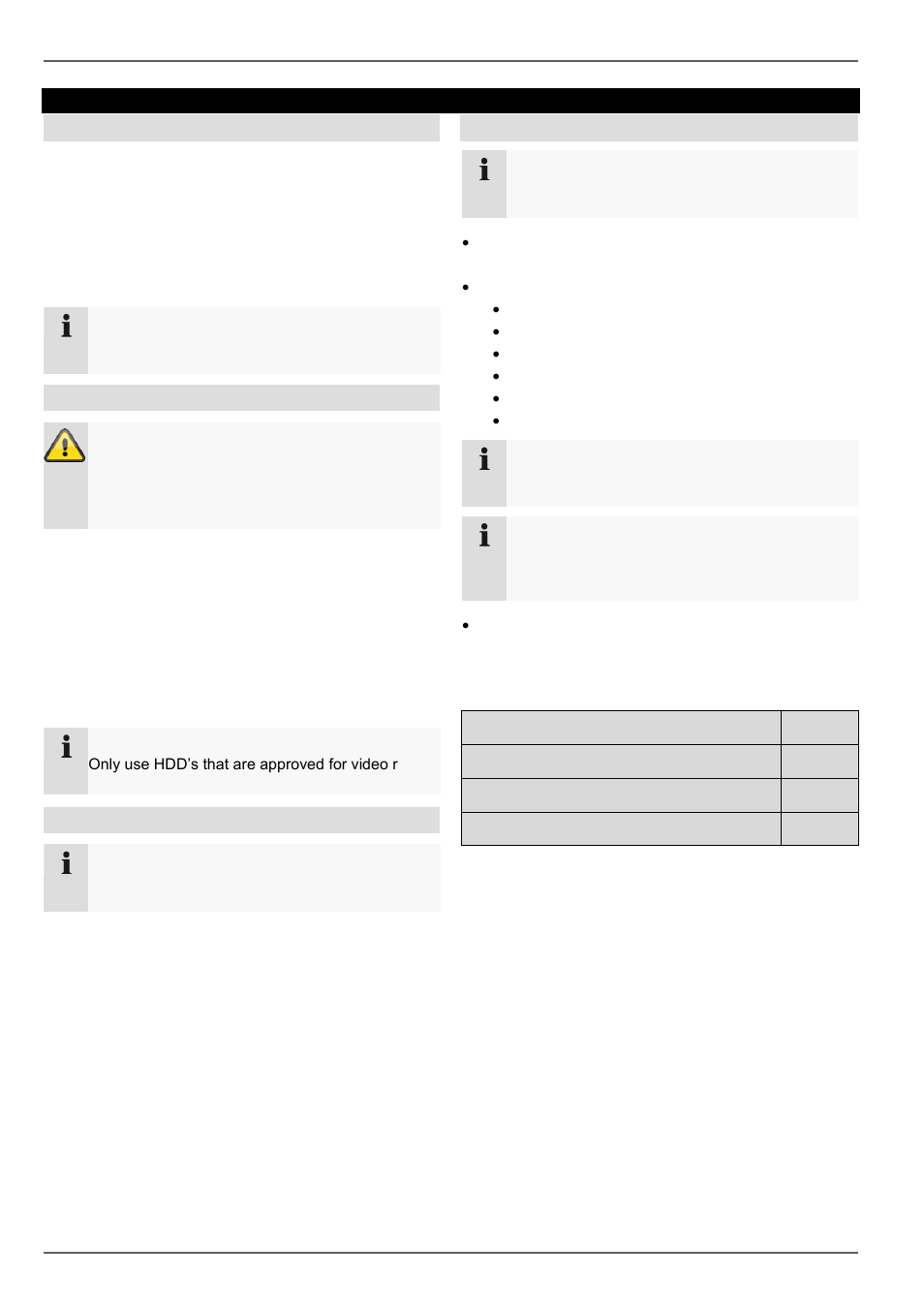 Only use HDD's that are approved for video r